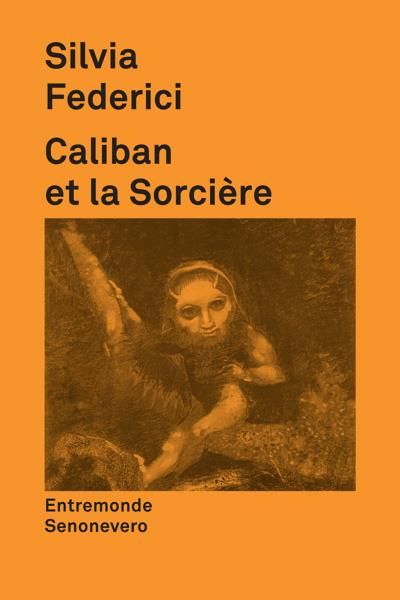 Silvia
Federici

Caliban
et la Sorcière

Entremonde
Senonevero